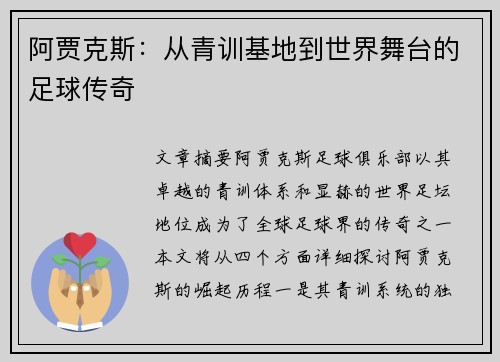 阿贾克斯：从青训基地到世界舞台的足球传奇

文章摘要阿贾克斯足球俱乐部以其卓越的青训体系和显赫的世界足坛地位成为了全球足球界的传奇之一本文将从四个方面详细探讨阿贾克斯的崛起历程一是其青训系统的独